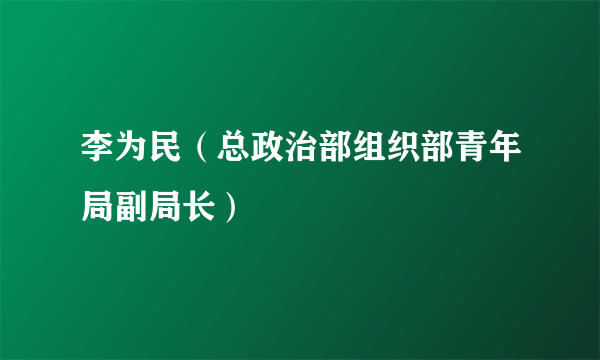 李为民（总政治部组织部青年局副局长）